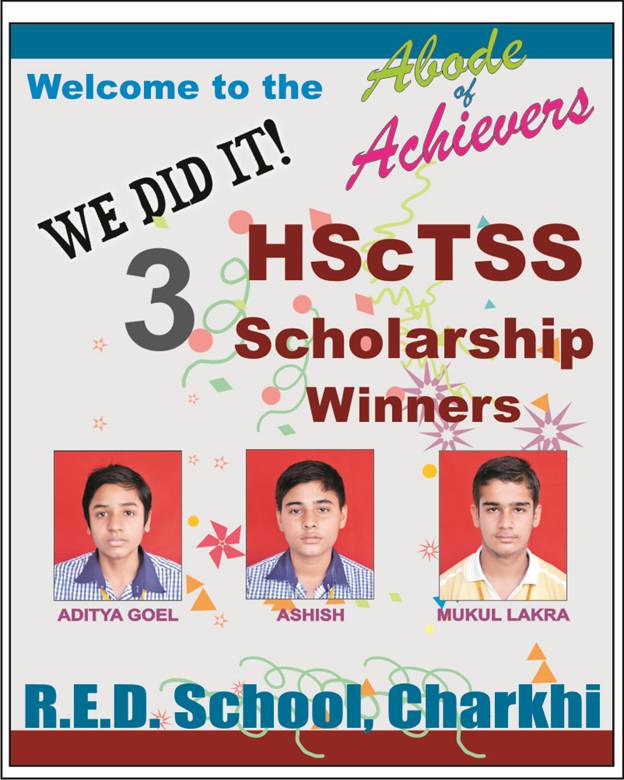 Welcome to the Abode of Achievers

WE DID IT!

3 HScTSS Scholarship Winners

ADITYA GOEL

ASHISH

MUKUL LAKRA

R.E.D. School, Charkhi